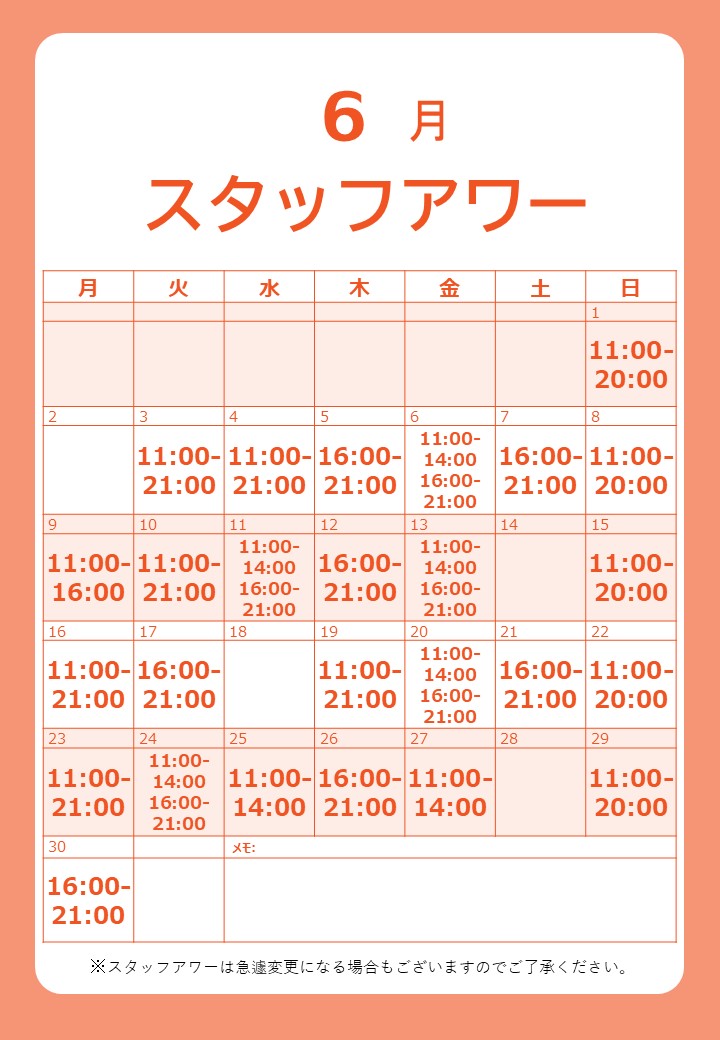 6 月
スタッフアワー

| 月 | 火 | 水 | 木 | 金 | 土 | 日 |
|---|---|---|---|---|---|---|
| | | | | | | 1 |
| | | | | | | 11:00-20:00 |
| 2 | 3 | 4 | 5 | 6 | 7 | 8 |
| | 11:00-21:00 | 11:00-21:00 | 16:00-21:00 | 11:00-14:00 16:00-21:00 | 16:00-21:00 | 11:00-20:00 |
| 9 | 10 | 11 | 12 | 13 | 14 | 15 |
| 11:00-16:00 | 11:00-21:00 | 11:00-14:00 16:00-21:00 | 16:00-21:00 | 11:00-14:00 16:00-21:00 | | 11:00-20:00 |
| 16 | 17 | 18 | 19 | 20 | 21 | 22 |
| 11:00-21:00 | 16:00-21:00 | | 11:00-21:00 | 11:00-14:00 16:00-21:00 | 16:00-21:00 | 11:00-20:00 |
| 23 | 24 | 25 | 26 | 27 | 28 | 29 |
| 11:00-21:00 | 11:00-14:00 16:00-21:00 | 11:00-14:00 | 16:00-21:00 | 11:00-14:00 | | 11:00-20:00 |
| 30 | | メモ: | | | | |
| 16:00-21:00 | | | | | | |

※スタッフアワーは急遽変更になる場合もございますのでご了承ください。